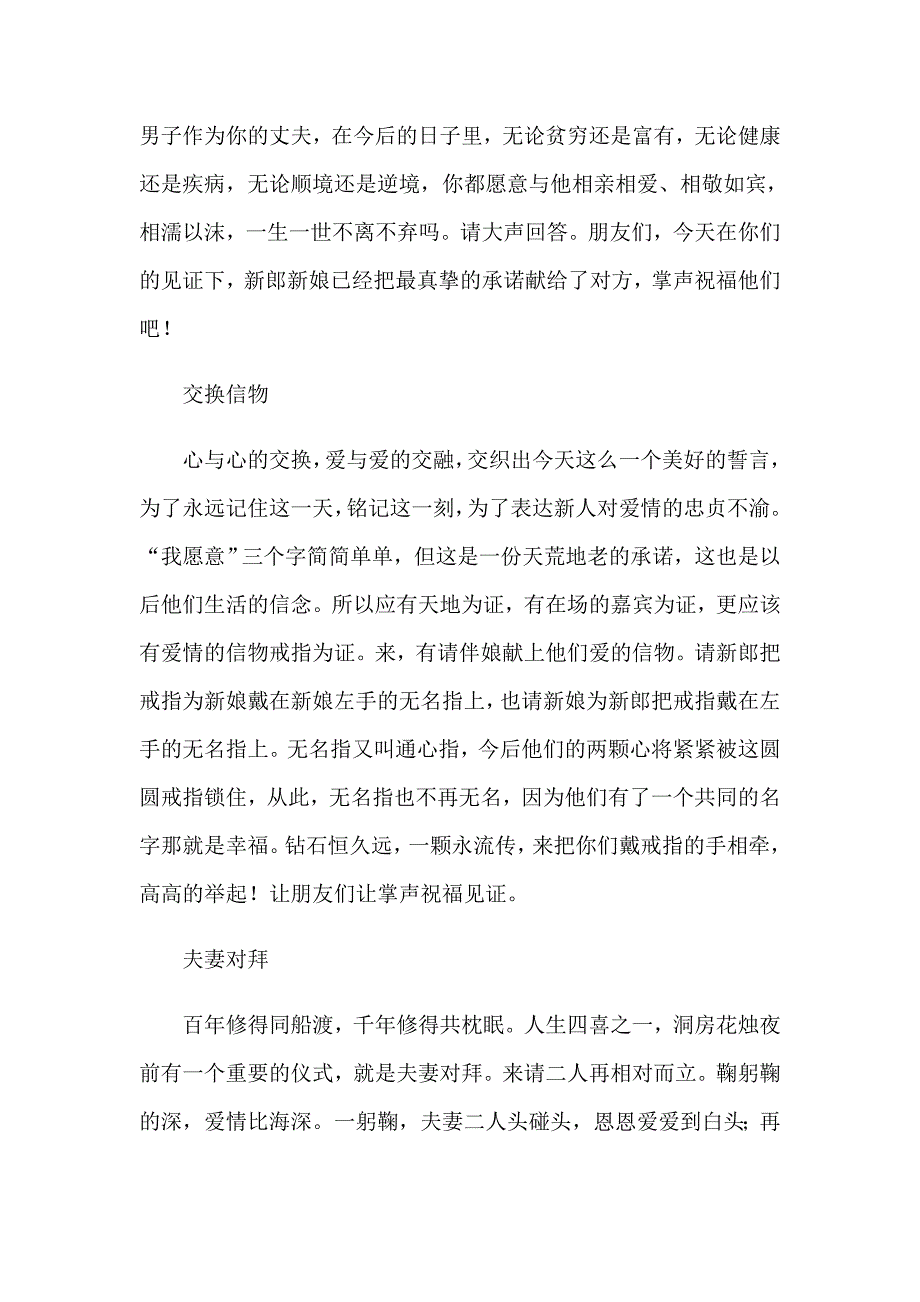 男子作为你的丈夫，在今后的日子里，无论贫穷还是富有，无论健康还是疾病，无论顺境还是逆境，你都愿意与他相亲相爱、相敬如宾，相濡以沫，一生一世不离不弃吗。请大声回答。朋友们，今天在你们的见证下，新郎新娘已经把最真挚的承诺献给了对方，掌声祝福他们吧！

交换信物

心与心的交换，爱与爱的交融，交织出今天这么一个美好的誓言，为了永远记住这一天，铭记这一刻，为了表达新人对爱情的忠贞不渝。“我愿意”三个字简简单单，但这是一份天荒地老的承诺，这也是以后他们生活的信念。所以应有天地为证，有在场的嘉宾为证，更应该有爱情的信物戒指为证。来，有请伴娘献上他们爱的信物。请新郎把戒指为新娘戴在新娘左手的无名指上，也请新娘为新郎把戒指戴在左手的无名指上。无名指又叫通心指，今后他们的两颗心将紧紧被这圆圆戒指锁住，从此，无名指也不再无名，因为他们有了一个共同的名字那就是幸福。钻石恒久远，一颗永流传，来把你们戴戒指的手相牵，高高的举起！让朋友们让掌声祝福见证。

夫妻对拜

百年修得同船渡，千年修得共枕眠。人生四喜之一，洞房花烛夜前有一个重要的仪式，就是夫妻对拜。来请二人再相对而立。鞠躬鞠的深，爱情比海深。一躬鞠，夫妻二人头碰头，恩恩爱爱到白头；再